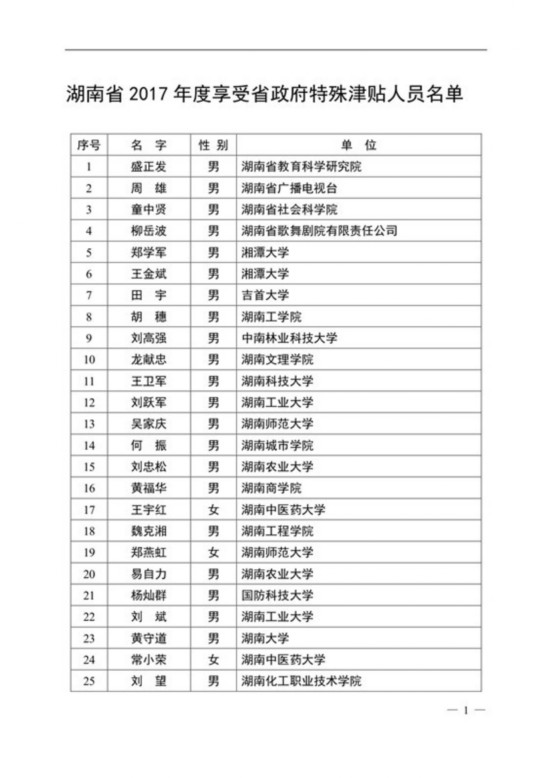 湖南省 2017 年度享受省政府特殊津贴人员名单

| 序号 | 名 字 | 性 别 | 单 位 |
|---|---|---|---|
| 1 | 盛正发 | 男 | 湖南省教育科学研究院 |
| 2 | 周 雄 | 男 | 湖南省广播电视台 |
| 3 | 童中贤 | 男 | 湖南省社会科学院 |
| 4 | 柳岳波 | 男 | 湖南省歌舞剧院有限责任公司 |
| 5 | 郑学军 | 男 | 湘潭大学 |
| 6 | 王金斌 | 男 | 湘潭大学 |
| 7 | 田 宇 | 男 | 吉首大学 |
| 8 | 胡 穗 | 男 | 湖南工学院 |
| 9 | 刘高强 | 男 | 中南林业科技大学 |
| 10 | 龙献忠 | 男 | 湖南文理学院 |
| 11 | 王卫军 | 男 | 湖南科技大学 |
| 12 | 刘跃军 | 男 | 湖南工业大学 |
| 13 | 吴家庆 | 男 | 湖南师范大学 |
| 14 | 何 振 | 男 | 湖南城市学院 |
| 15 | 刘忠松 | 男 | 湖南农业大学 |
| 16 | 黄福华 | 男 | 湖南商学院 |
| 17 | 王宇红 | 女 | 湖南中医药大学 |
| 18 | 魏克湘 | 男 | 湖南工程学院 |
| 19 | 郑燕虹 | 女 | 湖南师范大学 |
| 20 | 易自力 | 男 | 湖南农业大学 |
| 21 | 杨灿群 | 男 | 国防科技大学 |
| 22 | 刘 斌 | 男 | 湖南工业大学 |
| 23 | 黄守道 | 男 | 湖南大学 |
| 24 | 常小荣 | 女 | 湖南中医药大学 |
| 25 | 刘 望 | 男 | 湖南化工职业技术学院 |

— 1 —